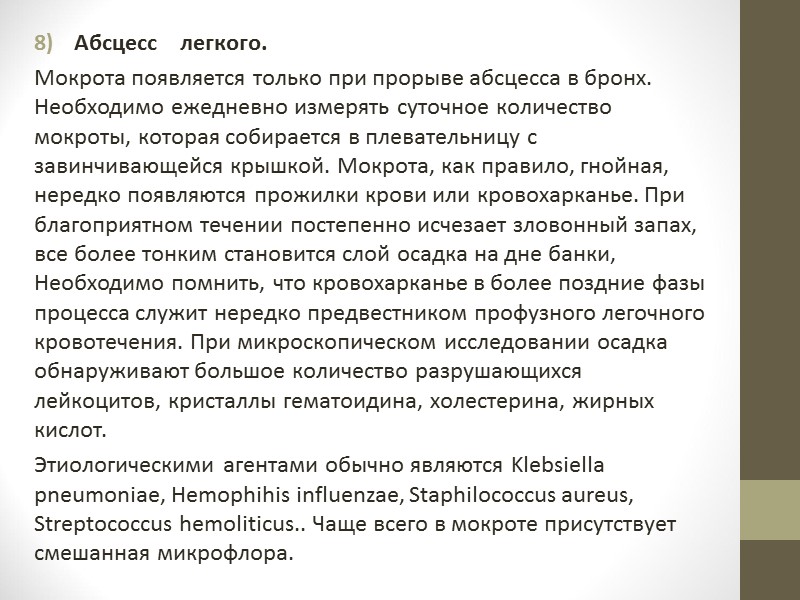 8) Абсцесс легкого.

Мокрота появляется только при прорыве абсцесса в бронх. Необходимо ежедневно измерять суточное количество мокроты, которая собирается в плевательницу с завинчивающейся крышкой. Мокрота, как правило, гнойная, нередко появляются прожилки крови или кровохарканье. При благоприятном течении постепенно исчезает зловонный запах, все более тонким становится слой осадка на дне банки, Необходимо помнить, что кровохарканье в более поздние фазы процесса служит нередко предвестником профузного легочного кровотечения. При микроскопическом исследовании осадка обнаруживают большое количество разрушающихся лейкоцитов, кристаллы гематоидина, холестерина, жирных кислот.

Этиологическими агентами обычно являются Klebsiella pneumoniae, Hemophihis influenzae, Staphilococcus aureus, Streptococcus hemoliticus.. Чаще всего в мокроте присутствует смешанная микрофлора.